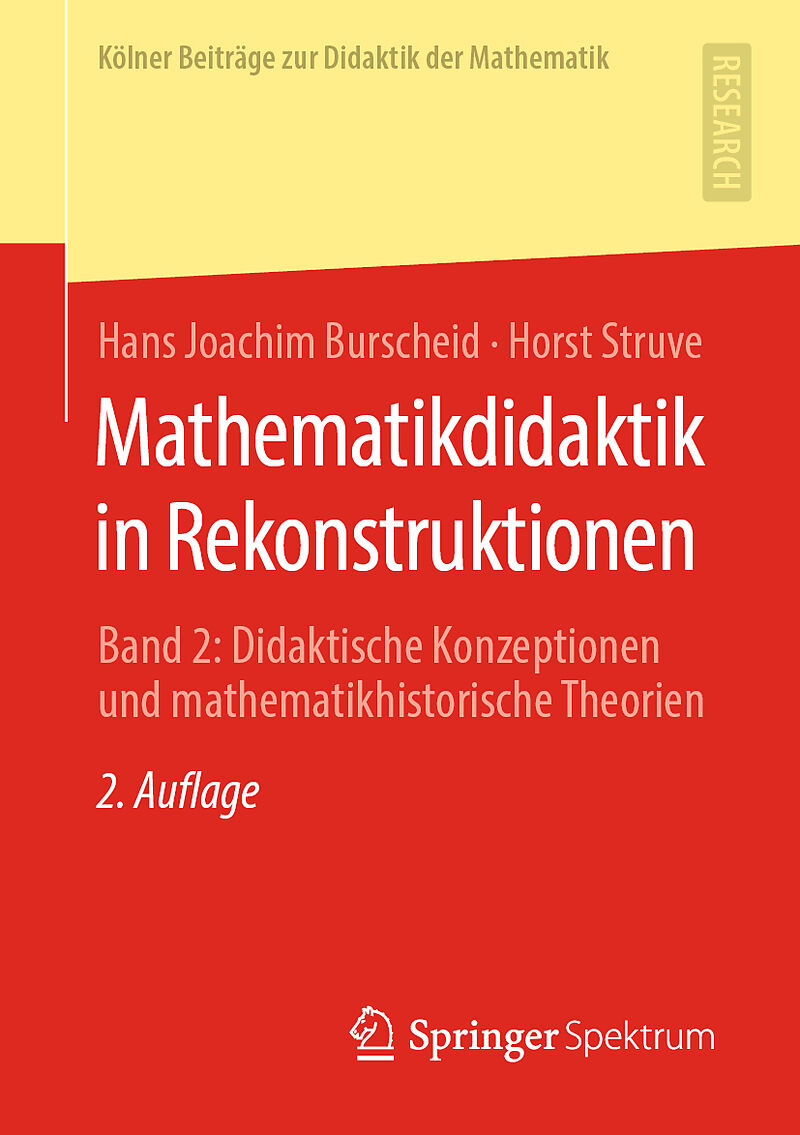 Kölner Beiträge zur Didaktik der Mathematik

RESEARCH

Hans Joachim Burscheid · Horst Struve

Mathematikdidaktik in Rekonstruktionen

Band 2: Didaktische Konzeptionen und mathematikhistorische Theorien

2. Auflage

Springer Spektrum